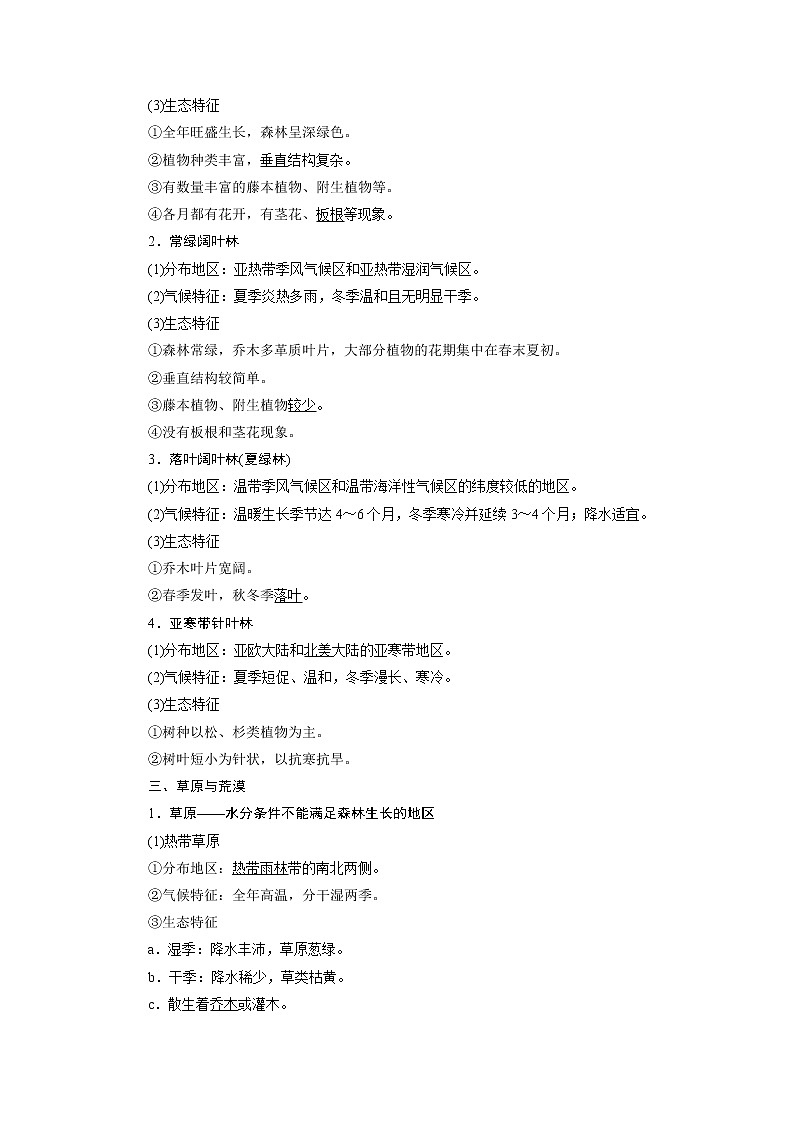 (3)生态特征

①全年旺盛生长，森林呈深绿色。

②植物种类丰富，垂直结构复杂。

③有数量丰富的藤本植物、附生植物等。

④各月都有花开，有茎花、板根等现象。

2．常绿阔叶林

(1)分布地区：亚热带季风气候区和亚热带湿润气候区。

(2)气候特征：夏季炎热多雨，冬季温和且无明显干季。

(3)生态特征

①森林常绿，乔木多革质叶片，大部分植物的花期集中在春末夏初。

②垂直结构较简单。

③藤本植物、附生植物较少。

④没有板根和茎花现象。

3．落叶阔叶林(夏绿林)

(1)分布地区：温带季风气候区和温带海洋性气候区的纬度较低的地区。

(2)气候特征：温暖生长季节达 4～6 个月，冬季寒冷并延续 3～4 个月；降水适宜。

(3)生态特征

①乔木叶片宽阔。

②春季发叶，秋冬季落叶。

4．亚寒带针叶林

(1)分布地区：亚欧大陆和北美大陆的亚寒带地区。

(2)气候特征：夏季短促、温和，冬季漫长、寒冷。

(3)生态特征

①树种以松、杉类植物为主。

②树叶短小为针状，以抗寒抗旱。

三、草原与荒漠

1．草原——水分条件不能满足森林生长的地区

(1)热带草原

①分布地区：热带雨林带的南北两侧。

②气候特征：全年高温，分干湿两季。

③生态特征

a．湿季：降水丰沛，草原葱绿。

b．干季：降水稀少，草类枯黄。

c．散生着乔木或灌木。